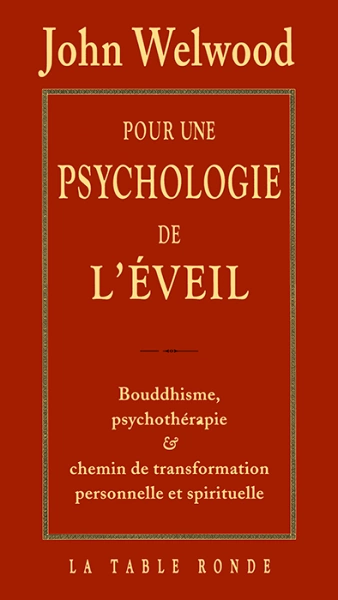 John Welwood

POUR UNE
PSYCHOLOGIE
DE
L'ÉVEIL

Bouddhisme,
psychothérapie
&
chemin de transformation
personnelle et spirituelle

LA TABLE RONDE